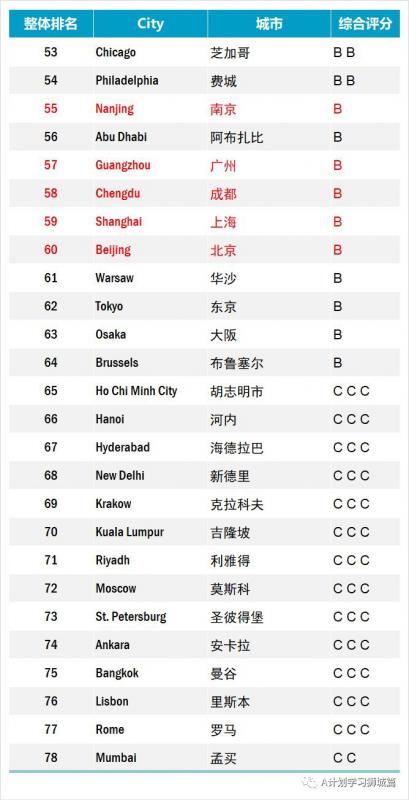 | 整体排名 | City | 城市 | 综合评分 |
|---|---|---|---|
| 53 | Chicago | 芝加哥 | B B |
| 54 | Philadelphia | 费城 | B B |
| 55 | Nanjing | 南京 | B |
| 56 | Abu Dhabi | 阿布扎比 | B |
| 57 | Guangzhou | 广州 | B |
| 58 | Chengdu | 成都 | B |
| 59 | Shanghai | 上海 | B |
| 60 | Beijing | 北京 | B |
| 61 | Warsaw | 华沙 | B |
| 62 | Tokyo | 东京 | B |
| 63 | Osaka | 大阪 | B |
| 64 | Brussels | 布鲁塞尔 | B |
| 65 | Ho Chi Minh City | 胡志明市 | C C C |
| 66 | Hanoi | 河内 | C C C |
| 67 | Hyderabad | 海德拉巴 | C C C |
| 68 | New Delhi | 新德里 | C C C |
| 69 | Krakow | 克拉科夫 | C C C |
| 70 | Kuala Lumpur | 吉隆坡 | C C C |
| 71 | Riyadh | 利雅得 | C C C |
| 72 | Moscow | 莫斯科 | C C C |
| 73 | St. Petersburg | 圣彼得堡 | C C C |
| 74 | Ankara | 安卡拉 | C C C |
| 75 | Bangkok | 曼谷 | C C C |
| 76 | Lisbon | 里斯本 | C C C |
| 77 | Rome | 罗马 | C C C |
| 78 | Mumbai | 孟买 | C C |

A计划学习狮城篇